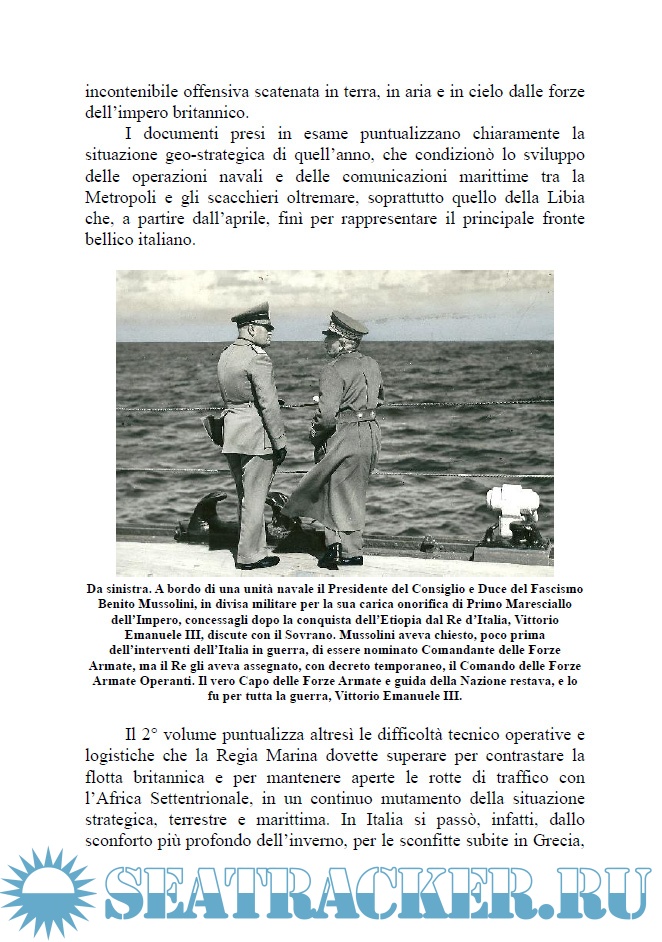 incontenibile offensiva scatenata in terra, in aria e in cielo dalle forze dell'impero britannico.

I documenti presi in esame puntualizzano chiaramente la situazione geo-strategica di quell'anno, che condizionò lo sviluppo delle operazioni navali e delle comunicazioni marittime tra la Metropoli e gli scacchieri oltremare, soprattutto quello della Libia che, a partire dall'aprile, finì per rappresentare il principale fronte bellico italiano.

Da sinistra. A bordo di una unità navale il Presidente del Consiglio e Duce del Fascismo Benito Mussolini, in divisa militare per la sua carica onorifica di Primo Maresciallo dell'Impero, concessagli dopo la conquista dell'Etiopia dal Re d'Italia, Vittorio Emanuele III, discute con il Sovrano. Mussolini aveva chiesto, poco prima dell'interventi dell'Italia in guerra, di essere nominato Comandante delle Forze Armate, ma il Re gli aveva assegnato, con decreto temporaneo, il Comando delle Forze Armate Operanti. Il vero Capo delle Forze Armate e guida della Nazione restava, e lo fu per tutta la guerra, Vittorio Emanuele III.

Il 2° volume puntualizza altresì le difficoltà tecnico operative e logistiche che la Regia Marina dovette superare per contrastare la flotta britannica e per mantenere aperte le rotte di traffico con l'Africa Settentrionale, in un continuo mutamento della situazione strategica, terrestre e marittima. In Italia si passò, infatti, dallo sconforto più profondo dell'inverno, per le sconfitte subite in Grecia,

SEATRACKER.RU